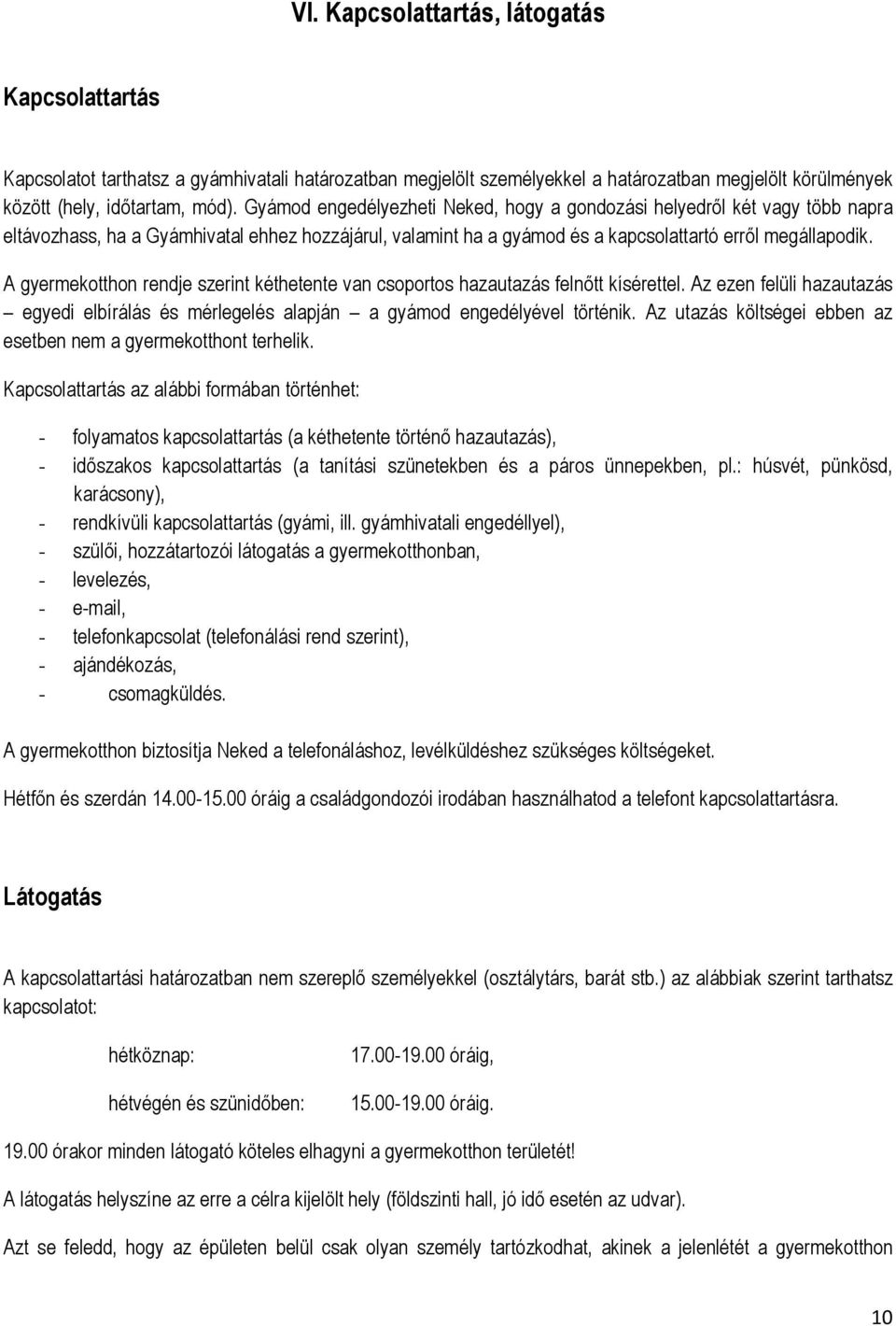 VI. Kapcsolattartás, látogatás

Kapcsolattartás

Kapcsolatot tarthatsz a gyámhivatali határozatban megjelölt személyekkel a határozatban megjelölt körülmények között (hely, időtartam, mód). Gyámod engedélyezheti Neked, hogy a gondozási helyedről két vagy több napra eltávozhass, ha a Gyámhivatal ehhez hozzájárul, valamint ha a gyámod és a kapcsolattartó erről megállapodik.

A gyermekotthon rendje szerint kéthetente van csoportos hazautazás felnőtt kísérettel. Az ezen felüli hazautazás – egyedi elbírálás és mérlegelés alapján – a gyámod engedélyével történik. Az utazás költségei ebben az esetben nem a gyermekotthont terhelik.

Kapcsolattartás az alábbi formában történhet:

- folyamatos kapcsolattartás (a kéthetente történő hazautazás),
- időszakos kapcsolattartás (a tanítási szünetekben és a páros ünnepekben, pl.: húsvét, pünkösd, karácsony),
- rendkívüli kapcsolattartás (gyámi, ill. gyámhivatali engedéllyel),
- szülői, hozzátartozói látogatás a gyermekotthonban,
- levelezés,
- e-mail,
- telefonkapcsolat (telefonálási rend szerint),
- ajándékozás,
- csomagküldés.

A gyermekotthon biztosítja Neked a telefonáláshoz, levélküldéshez szükséges költségeket.

Hétfőn és szerdán 14.00-15.00 óráig a családgondozói irodában használhatod a telefont kapcsolattartásra.

Látogatás

A kapcsolattartási határozatban nem szereplő személyekkel (osztálytárs, barát stb.) az alábbiak szerint tarthatsz kapcsolatot:

hétköznap: 17.00-19.00 óráig,

hétvégén és szünidőben: 15.00-19.00 óráig.

19.00 órakor minden látogató köteles elhagyni a gyermekotthon területét!

A látogatás helyszíne az erre a célra kijelölt hely (földszinti hall, jó idő esetén az udvar).

Azt se feledd, hogy az épületen belül csak olyan személy tartózkodhat, akinek a jelenlétét a gyermekotthon

10